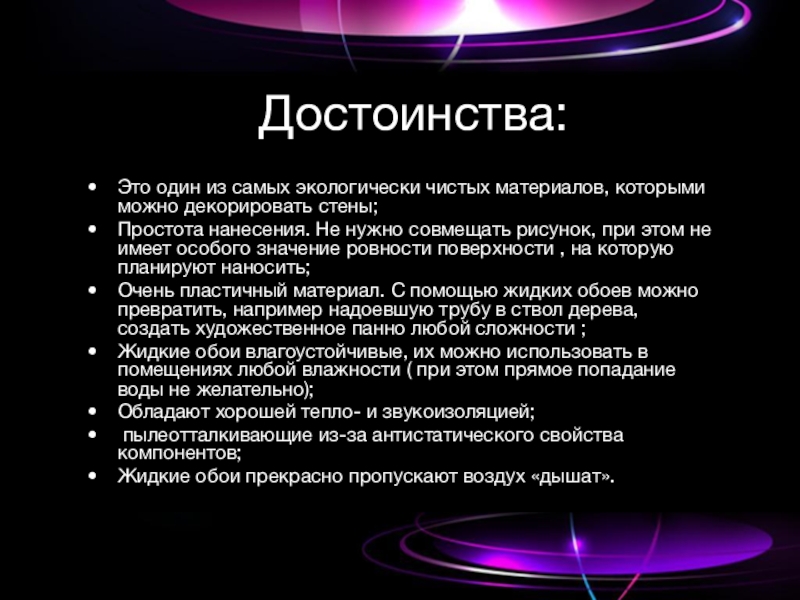 Достоинства:

• Это один из самых экологически чистых материалов, которыми можно декорировать стены;
• Простота нанесения. Не нужно совмещать рисунок, при этом не имеет особого значение ровности поверхности , на которую планируют наносить;
• Очень пластичный материал. С помощью жидких обоев можно превратить, например надоевшую трубу в ствол дерева, создать художественное панно любой сложности ;
• Жидкие обои влагоустойчивые, их можно использовать в помещениях любой влажности ( при этом прямое попадание воды не желательно);
• Обладают хорошей тепло- и звукоизоляцией;
• пылеотталкивающие из-за антистатического свойства компонентов;
• Жидкие обои прекрасно пропускают воздух «дышат».